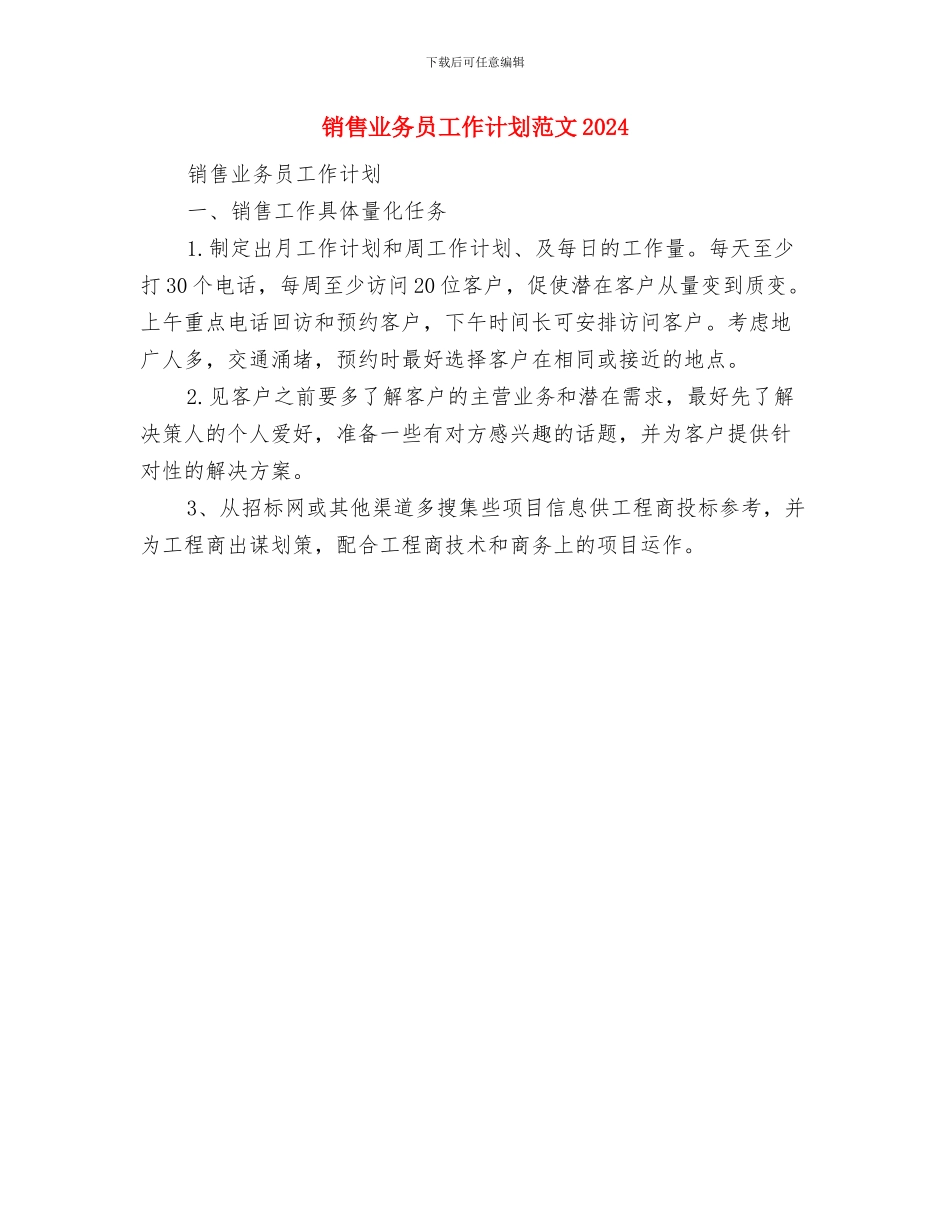 下载后可任意编辑

销售业务员工作计划范文2024

销售业务员工作计划

一、销售工作具体量化任务

1.制定出月工作计划和周工作计划、及每日的工作量。每天至少打30个电话，每周至少访问20位客户，促使潜在客户从量变到质变。上午重点电话回访和预约客户，下午时间长可安排访问客户。考虑地广人多，交通涌堵，预约时最好选择客户在相同或接近的地点。

2.见客户之前要多了解客户的主营业务和潜在需求，最好先了解决策人的个人爱好，准备一些有对方感兴趣的话题，并为客户提供针对性的解决方案。

3、从招标网或其他渠道多搜集些项目信息供工程商投标参考，并为工程商出谋划策，配合工程商技术和商务上的项目运作。